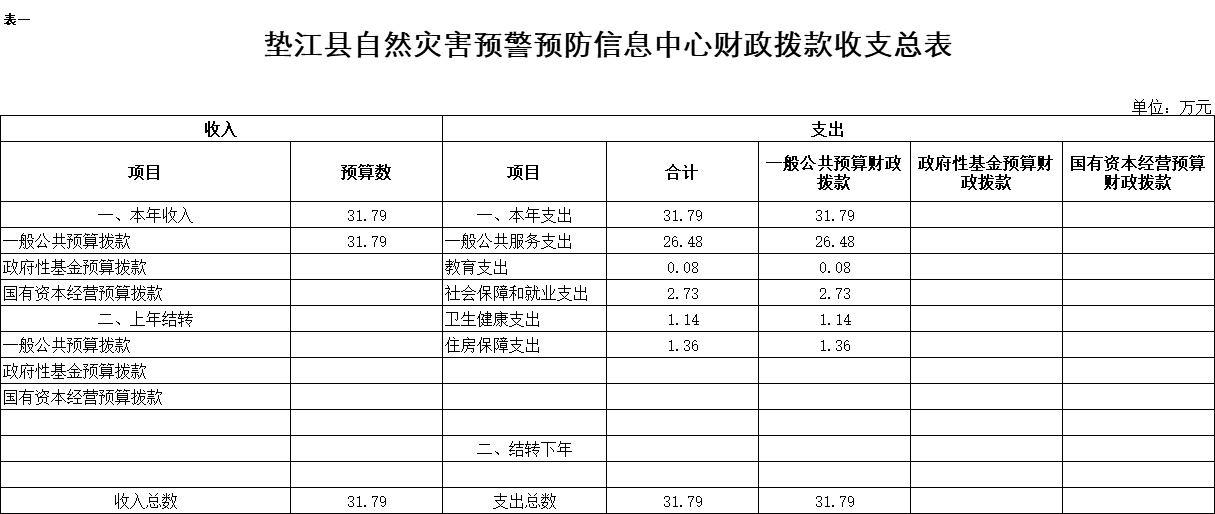 表一

垫江县自然灾害预警预防信息中心财政拨款收支总表

单位：万元

| 收入 | | 支出 | | | | |
|---|---|---|---|---|---|---|
| 项目 | 预算数 | 项目 | 合计 | 一般公共预算财政拨款 | 政府性基金预算财政拨款 | 国有资本经营预算财政拨款 |
| 一、本年收入 | 31.79 | 一、本年支出 | 31.79 | 31.79 | | |
| 一般公共预算拨款 | 31.79 | 一般公共服务支出 | 26.48 | 26.48 | | |
| 政府性基金预算拨款 | | 教育支出 | 0.08 | 0.08 | | |
| 国有资本经营预算拨款 | | 社会保障和就业支出 | 2.73 | 2.73 | | |
| 二、上年结转 | | 卫生健康支出 | 1.14 | 1.14 | | |
| 一般公共预算拨款 | | 住房保障支出 | 1.36 | 1.36 | | |
| 政府性基金预算拨款 | | | | | | |
| 国有资本经营预算拨款 | | | | | | |
| | | | | | | |
| | | 二、结转下年 | | | | |
| | | | | | | |
| 收入总数 | 31.79 | 支出总数 | 31.79 | 31.79 | | |